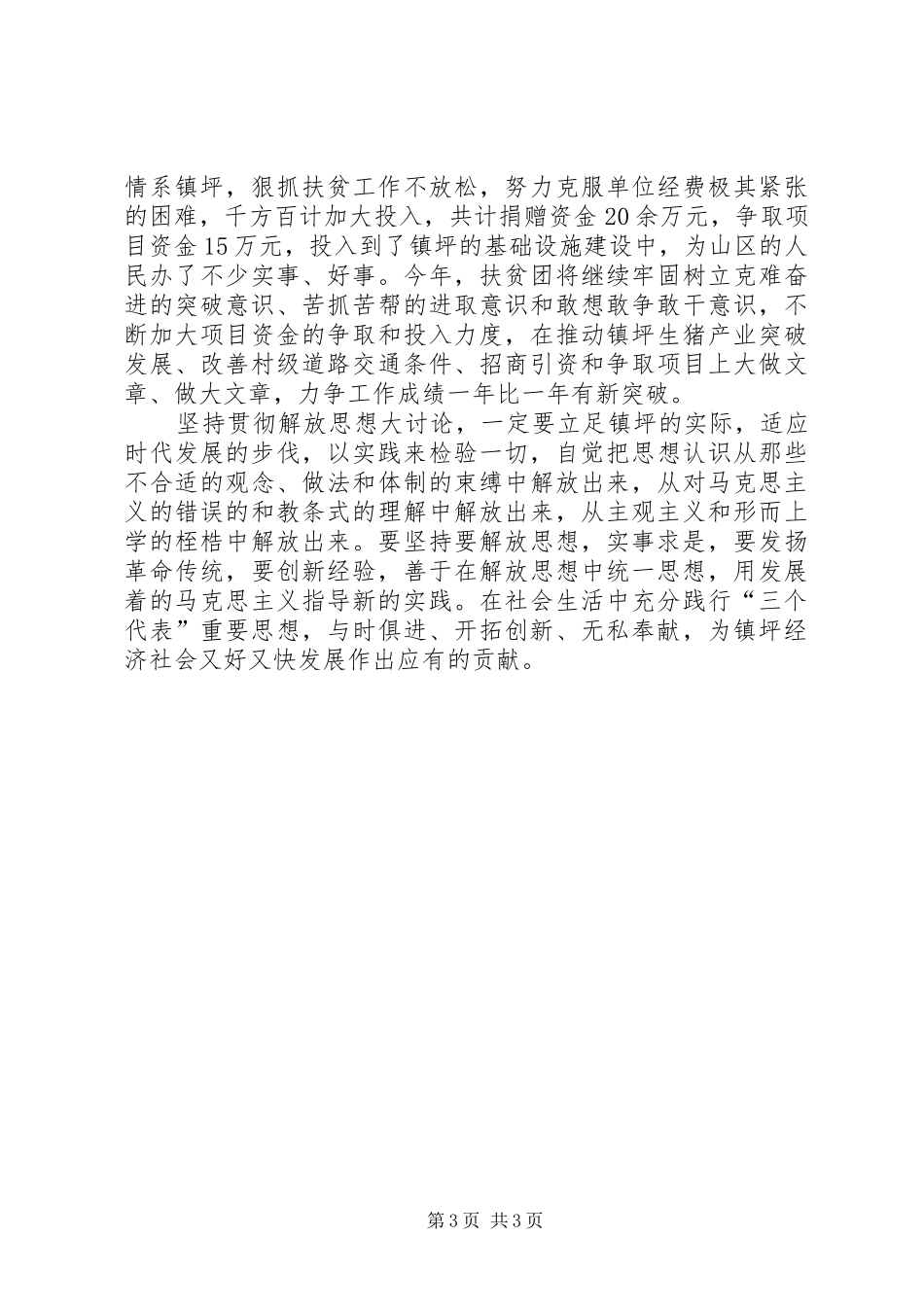 情系镇坪，狠抓扶贫工作不放松，努力克服单位经费极其紧张的困难，千方百计加大投入，共计捐赠资金20余万元，争取项目资金15万元，投入到了镇坪的基础设施建设中，为山区的人民办了不少实事、好事。今年，扶贫团将继续牢固树立克难奋进的突破意识、苦抓苦帮的进取意识和敢想敢争敢干意识，不断加大项目资金的争取和投入力度，在推动镇坪生猪产业突破发展、改善村级道路交通条件、招商引资和争取项目上大做文章、做大文章，力争工作成绩一年比一年有新突破。

坚持贯彻解放思想大讨论，一定要立足镇坪的实际，适应时代发展的步伐，以实践来检验一切，自觉把思想认识从那些不合适的观念、做法和体制的束缚中解放出来，从对马克思主义的错误的和教条式的理解中解放出来，从主观主义和形而上学的桎梏中解放出来。要坚持要解放思想，实事求是，要发扬革命传统，要创新经验，善于在解放思想中统一思想，用发展着的马克思主义指导新的实践。在社会生活中充分践行“三个代表”重要思想，与时俱进、开拓创新、无私奉献，为镇坪经济社会又好又快发展作出应有的贡献。

第3页 共3页